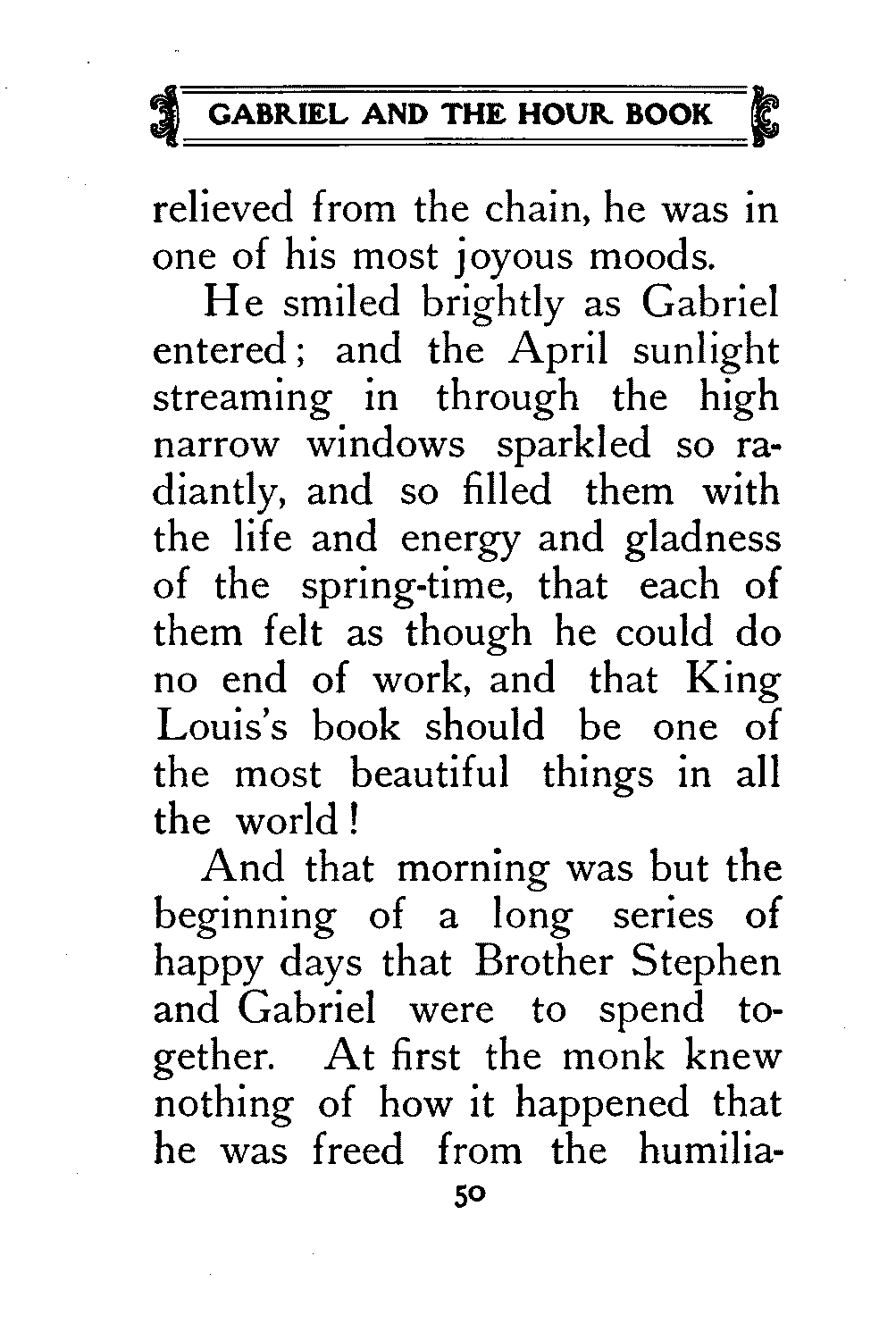 GABRIEL AND THE HOUR BOOK

relieved from the chain, he was in one of his most joyous moods.

He smiled brightly as Gabriel entered; and the April sunlight streaming in through the high narrow windows sparkled so radiantly, and so filled them with the life and energy and gladness of the spring-time, that each of them felt as though he could do no end of work, and that King Louis's book should be one of the most beautiful things in all the world!

And that morning was but the beginning of a long series of happy days that Brother Stephen and Gabriel were to spend together. At first the monk knew nothing of how it happened that he was freed from the humilia-

50